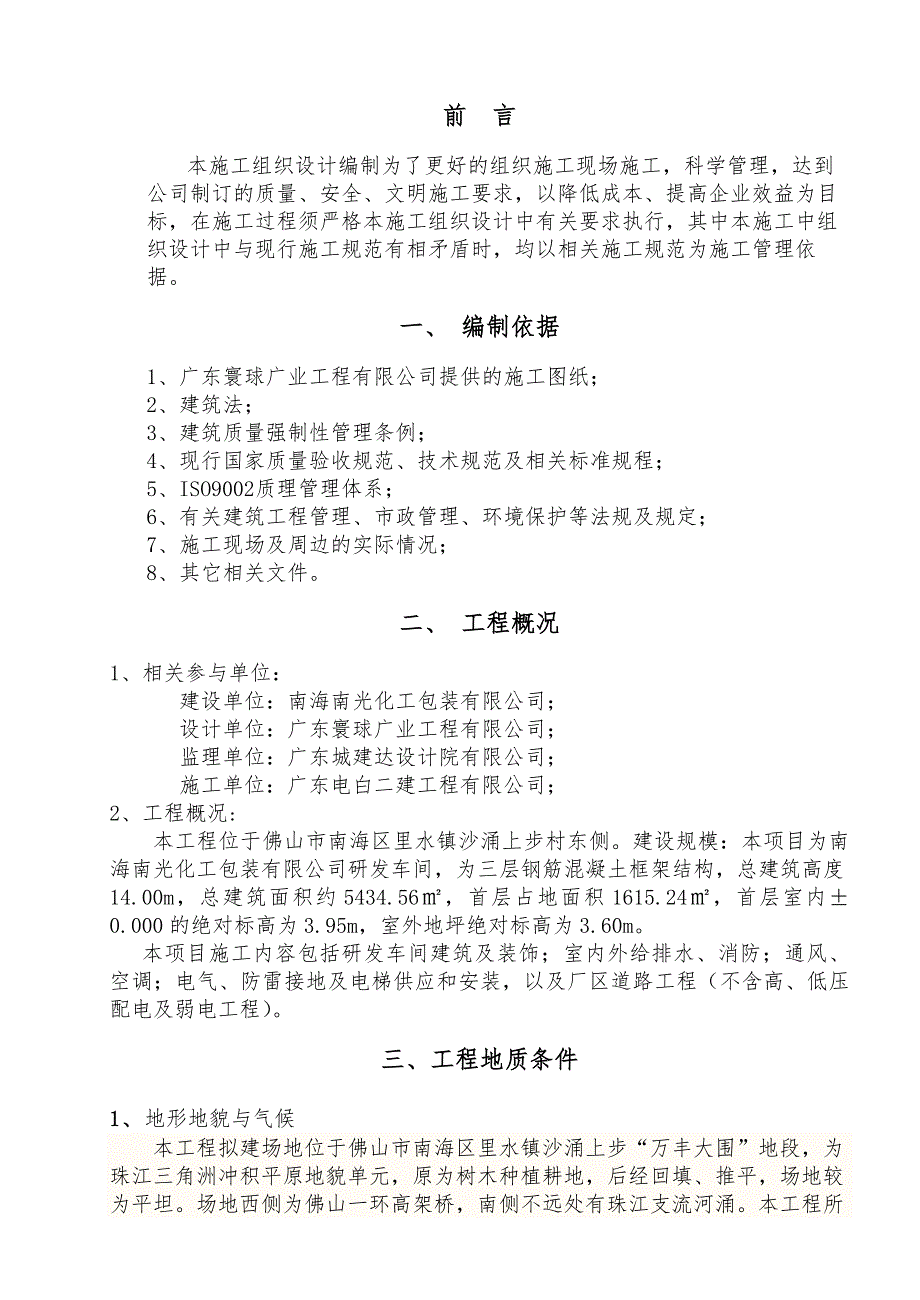 前　言

本施工组织设计编制为了更好的组织施工现场施工，科学管理，达到公司制订的质量、安全、文明施工要求，以降低成本、提高企业效益为目标，在施工过程须严格本施工组织设计中有关要求执行，其中本施工中组织设计中与现行施工规范有相矛盾时，均以相关施工规范为施工管理依据。

一、 编制依据

1、广东寰球广业工程有限公司提供的施工图纸；
2、建筑法；
3、建筑质量强制性管理条例；
4、现行国家质量验收规范、技术规范及相关标准规程；
5、ISO9002质理管理体系；
6、有关建筑工程管理、市政管理、环境保护等法规及规定；
7、施工现场及周边的实际情况；
8、其它相关文件。

二、 工程概况

1、相关参与单位：
建设单位：南海南光化工包装有限公司；
设计单位：广东寰球广业工程有限公司；
监理单位：广东城建达设计院有限公司；
施工单位：广东电白二建工程有限公司；
2、工程概况：
本工程位于佛山市南海区里水镇沙涌上步村东侧。建设规模：本项目为南海南光化工包装有限公司研发车间，为三层钢筋混凝土框架结构，总建筑高度14.00m，总建筑面积约5434.56㎡，首层占地面积1615.24㎡，首层室内±0.000的绝对标高为3.95m，室外地坪绝对标高为3.60m。
本项目施工内容包括研发车间建筑及装饰；室内外给排水、消防；通风、空调；电气、防雷接地及电梯供应和安装，以及厂区道路工程（不含高、低压配电及弱电工程）。

三、工程地质条件

1、地形地貌与气候
本工程拟建场地位于佛山市南海区里水镇沙涌上步“万丰大围”地段，为珠江三角洲冲积平原地貌单元，原为树木种植耕地，后经回填、推平，场地较为平坦。场地西侧为佛山一环高架桥，南侧不远处有珠江支流河涌。本工程所